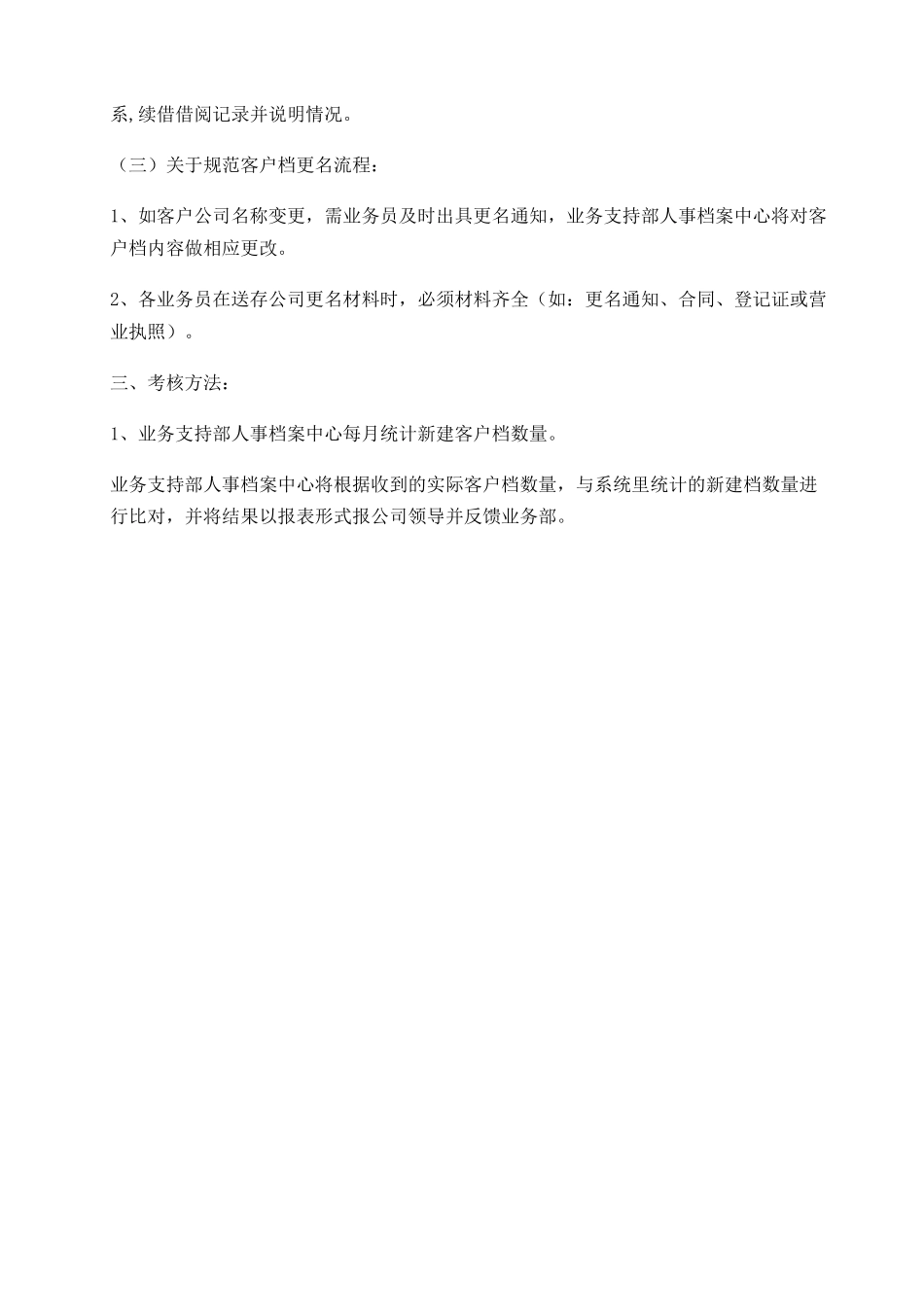 系,续借借阅记录并说明情况。

（三）关于规范客户档更名流程：

1、如客户公司名称变更，需业务员及时出具更名通知，业务支持部人事档案中心将对客户档内容做相应更改。

2、各业务员在送存公司更名材料时，必须材料齐全（如：更名通知、合同、登记证或营业执照）。

三、考核方法：

1、业务支持部人事档案中心每月统计新建客户档数量。

业务支持部人事档案中心将根据收到的实际客户档数量，与系统里统计的新建档数量进行比对，并将结果以报表形式报公司领导并反馈业务部。